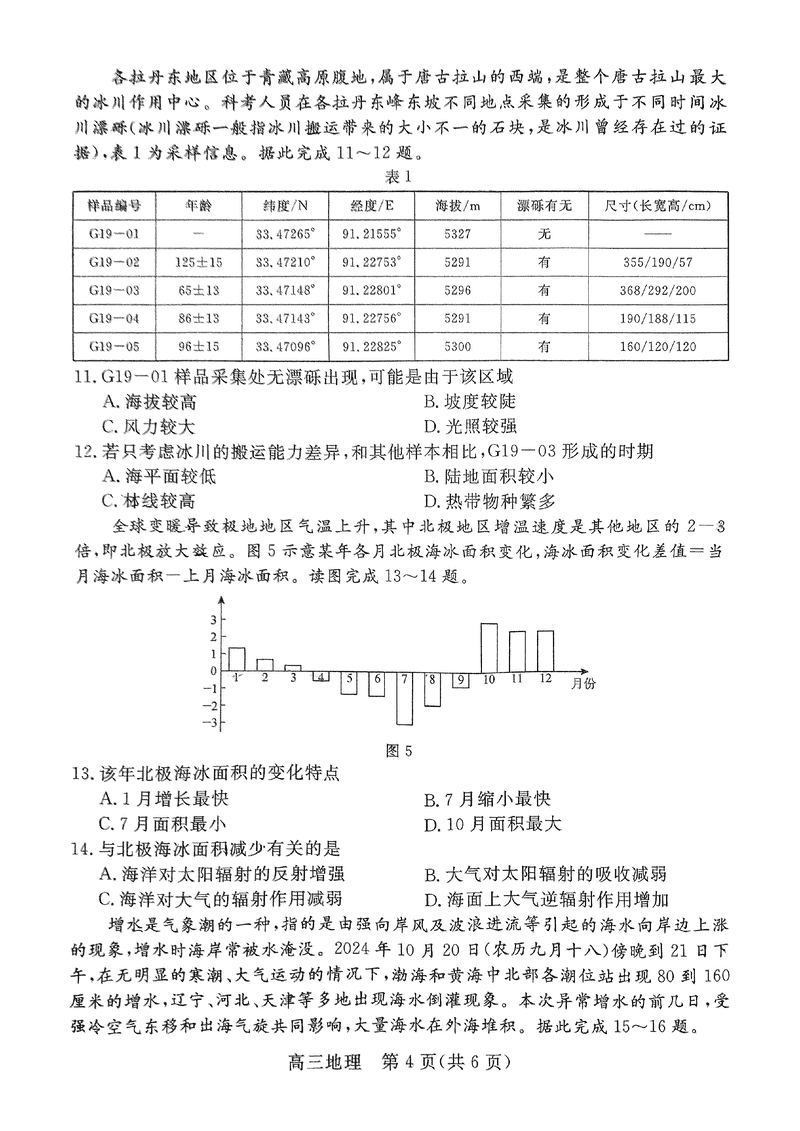 各拉丹东地区位于青藏高原腹地，属于唐古拉山的西端，是整个唐古拉山最大的冰川作用中心。科考人员在各拉丹东峰东坡不同地点采集的形成于不同时间冰川漂砾(冰川漂砾一般指冰川搬运带来的大小不一的石块，是冰川曾经存在过的证据)，表1为采样信息。据此完成11～12题。

表1

| 样品编号 | 年龄 | 纬度/N | 经度/E | 海拔/m | 漂砾有无 | 尺寸(长宽高/cm) |
|---|---|---|---|---|---|---|
| G19－01 | — | 33.47265° | 91.21555° | 5327 | 无 | —— |
| G19－02 | 125±15 | 33.47210° | 91.22753° | 5291 | 有 | 355/190/57 |
| G19－03 | 65±13 | 33.47148° | 91.22801° | 5296 | 有 | 368/292/200 |
| G19－04 | 86±13 | 33.47143° | 91.22756° | 5291 | 有 | 190/188/115 |
| G19－05 | 96±15 | 33.47096° | 91.22825° | 5300 | 有 | 160/120/120 |

11. G19－01样品采集处无漂砾出现，可能是由于该区域
A. 海拔较高
B. 坡度较陡
C. 风力较大
D. 光照较强

12. 若只考虑冰川的搬运能力差异，和其他样本相比，G19－03形成的时期
A. 海平面较低
B. 陆地面积较小
C. 林线较高
D. 热带物种繁多

全球变暖导致极地地区气温上升，其中北极地区增温速度是其他地区的2—3倍，即北极放大效应。图5示意某年各月北极海冰面积变化，海冰面积变化差值＝当月海冰面积－上月海冰面积。读图完成13～14题。

3
2
1
0
−1
−2
−3
1 2 3 4 5 6 7 8 9 10 11 12 月份

图5

13. 该年北极海冰面积的变化特点
A. 1月增长最快
B. 7月缩小最快
C. 7月面积最小
D. 10月面积最大

14. 与北极海冰面积减少有关的是
A. 海洋对太阳辐射的反射增强
B. 大气对太阳辐射的吸收减弱
C. 海洋对大气的辐射作用减弱
D. 海面上大气逆辐射作用增加

增水是气象潮的一种，指的是由强向岸风及波浪进流等引起的海水向岸边上涨的现象，增水时海岸常被水淹没。2024年10月20日(农历九月十八)傍晚到21日下午，在无明显的寒潮、大气运动的情况下，渤海和黄海中北部各潮位站出现80到160厘米的增水，辽宁、河北、天津等多地出现海水倒灌现象。本次异常增水的前几日，受强冷空气东移和出海气旋共同影响，大量海水在外海堆积。据此完成15～16题。

高三地理 第4页(共6页)